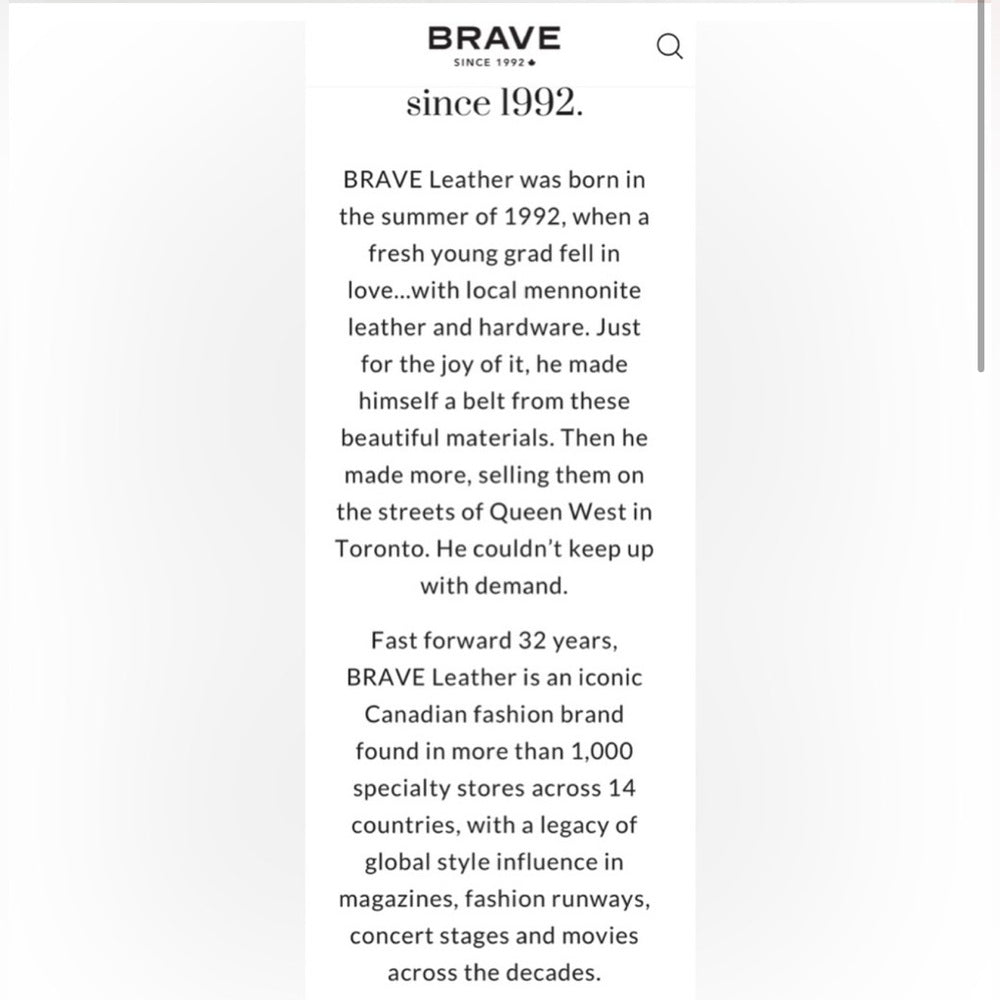 BRAVE
SINCE 1992

since 1992.

BRAVE Leather was born in the summer of 1992, when a fresh young grad fell in love...with local mennonite leather and hardware. Just for the joy of it, he made himself a belt from these beautiful materials. Then he made more, selling them on the streets of Queen West in Toronto. He couldn't keep up with demand.

Fast forward 32 years, BRAVE Leather is an iconic Canadian fashion brand found in more than 1,000 specialty stores across 14 countries, with a legacy of global style influence in magazines, fashion runways, concert stages and movies across the decades.